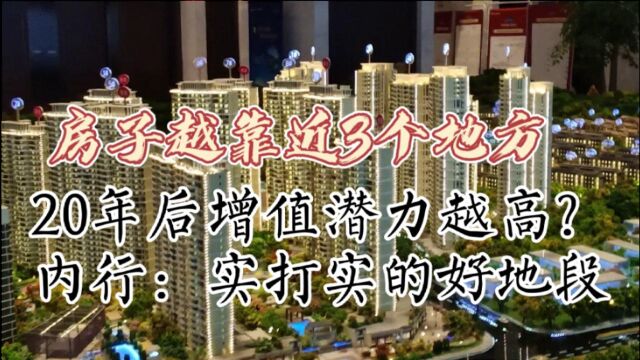 房子越靠近3个地方
20年后增值潜力越高？
内行：实打实的好地段